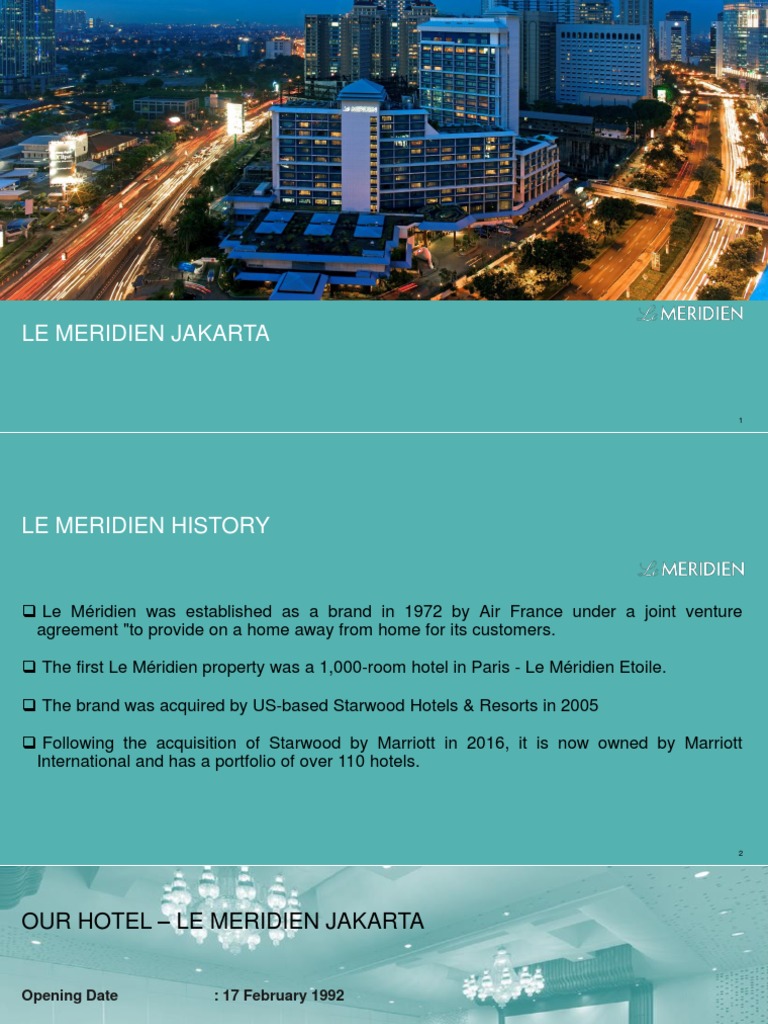 Le MERIDIEN

LE MERIDIEN JAKARTA

1

LE MERIDIEN HISTORY

Le MERIDIEN

❑ Le Méridien was established as a brand in 1972 by Air France under a joint venture agreement "to provide on a home away from home for its customers.

❑ The first Le Méridien property was a 1,000-room hotel in Paris - Le Méridien Etoile.

❑ The brand was acquired by US-based Starwood Hotels & Resorts in 2005

❑ Following the acquisition of Starwood by Marriott in 2016, it is now owned by Marriott International and has a portfolio of over 110 hotels.

2

OUR HOTEL – LE MERIDIEN JAKARTA

Opening Date : 17 February 1992